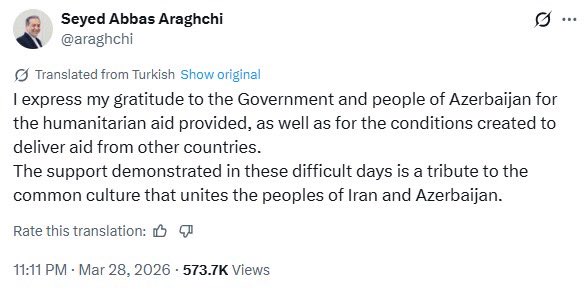 Seyed Abbas Araghchi
@araghchi

Translated from Turkish Show original

I express my gratitude to the Government and people of Azerbaijan for the humanitarian aid provided, as well as for the conditions created to deliver aid from other countries.
The support demonstrated in these difficult days is a tribute to the common culture that unites the peoples of Iran and Azerbaijan.

Rate this translation:

11:11 PM · Mar 28, 2026 · 573.7K Views